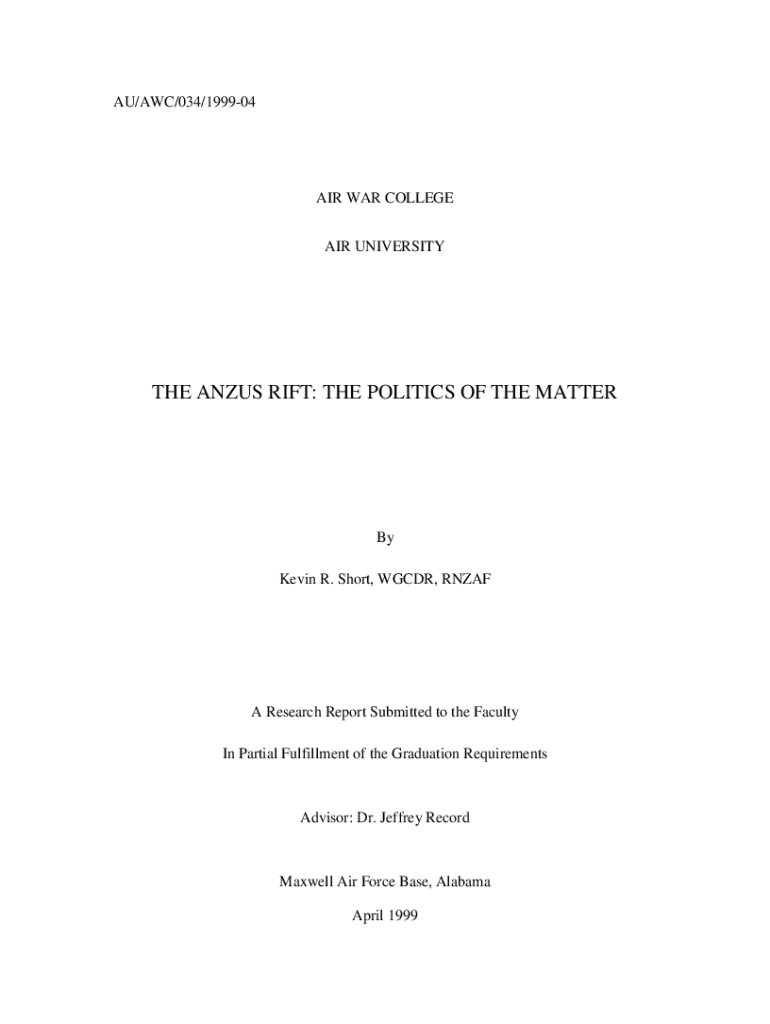 AU/AWC/034/1999-04

AIR WAR COLLEGE

AIR UNIVERSITY

THE ANZUS RIFT: THE POLITICS OF THE MATTER

By

Kevin R. Short, WGCDR, RNZAF

A Research Report Submitted to the Faculty

In Partial Fulfillment of the Graduation Requirements

Advisor: Dr. Jeffrey Record

Maxwell Air Force Base, Alabama

April 1999